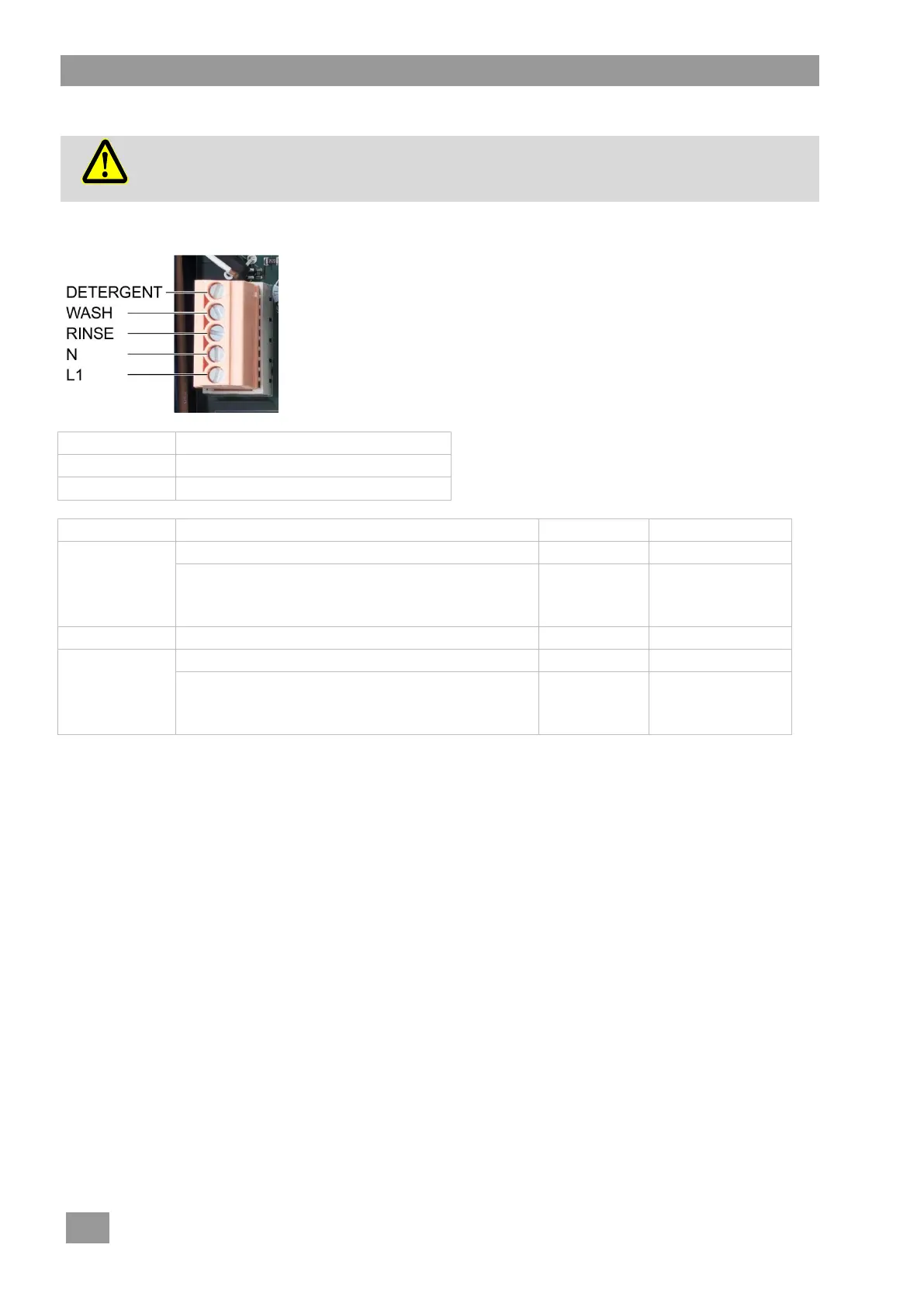 DETERGENT
WASH
RINSE
N
L1